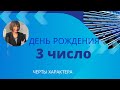 ДЕНЬ РОЖДЕНИЯ
3 число
ЧЕРТЫ ХАРАКТЕРА